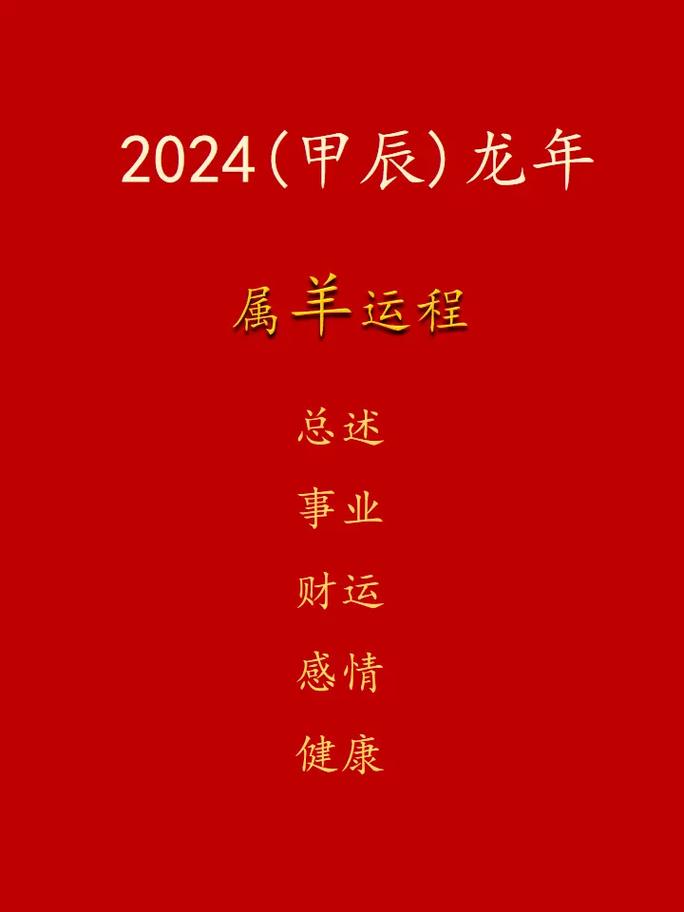 2024(甲辰)龙年

属羊运程

总述
事业
财运
感情
健康